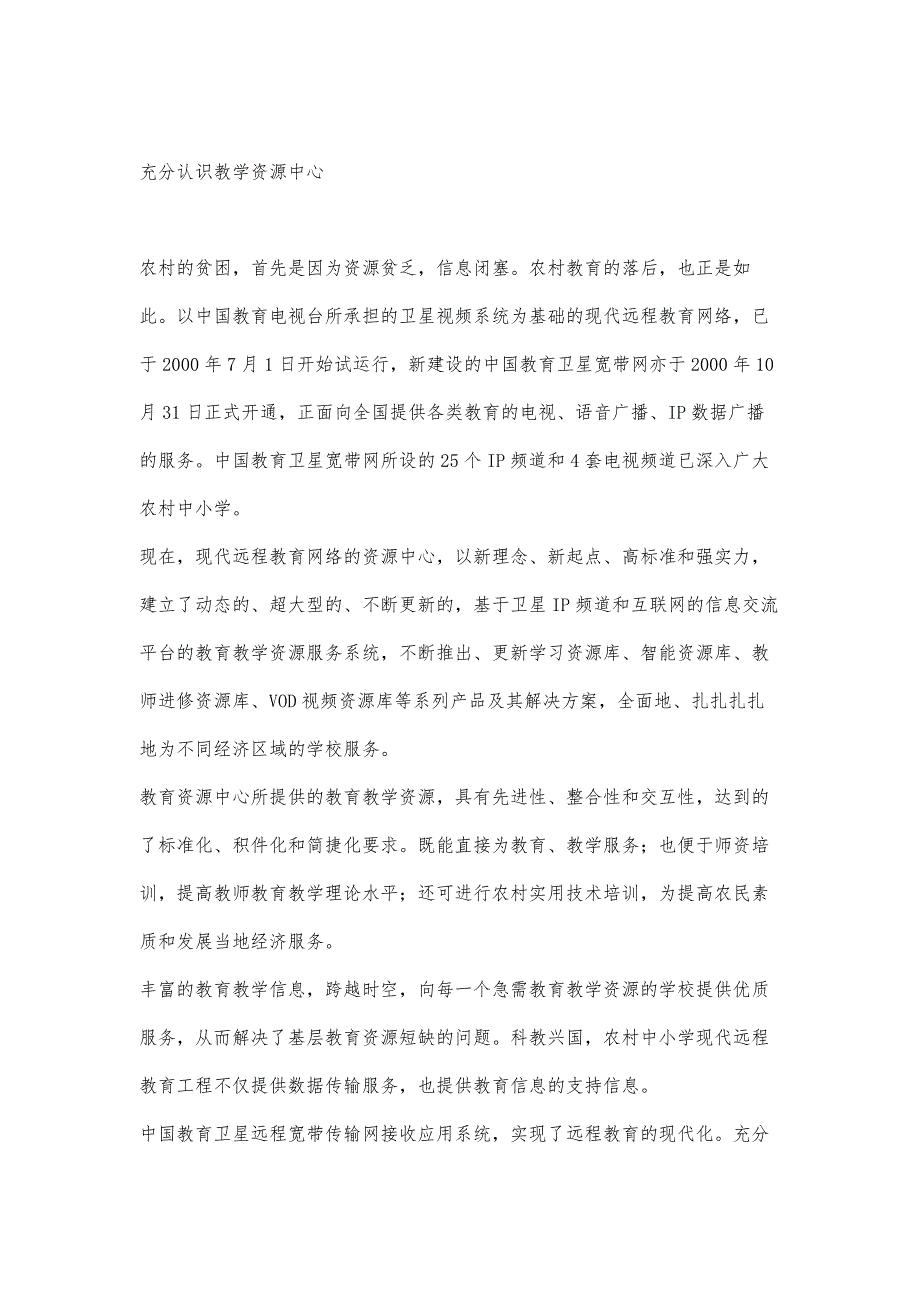 充分认识教学资源中心

农村的贫困，首先是因为资源贫乏，信息闭塞。农村教育的落后，也正是如此。以中国教育电视台所承担的卫星视频系统为基础的现代远程教育网络，已于 2000 年 7 月 1 日开始试运行，新建设的中国教育卫星宽带网亦于 2000 年 10 月 31 日正式开通，正面向全国提供各类教育的电视、语音广播、IP 数据广播的服务。中国教育卫星宽带网所设的 25 个 IP 频道和 4 套电视频道已深入广大农村中小学。

现在，现代远程教育网络的资源中心，以新理念、新起点、高标准和强实力，建立了动态的、超大型的、不断更新的，基于卫星 IP 频道和互联网的信息交流平台的教育教学资源服务系统，不断推出、更新学习资源库、智能资源库、教师进修资源库、VOD 视频资源库等系列产品及其解决方案，全面地、扎扎扎扎地为不同经济区域的学校服务。

教育资源中心所提供的教育教学资源，具有先进性、整合性和交互性，达到的了标准化、积件化和简捷化要求。既能直接为教育、教学服务；也便于师资培训，提高教师教育教学理论水平；还可进行农村实用技术培训，为提高农民素质和发展当地经济服务。

丰富的教育教学信息，跨越时空，向每一个急需教育教学资源的学校提供优质服务，从而解决了基层教育资源短缺的问题。科教兴国，农村中小学现代远程教育工程不仅提供数据传输服务，也提供教育信息的支持信息。

中国教育卫星远程宽带传输网接收应用系统，实现了远程教育的现代化。充分